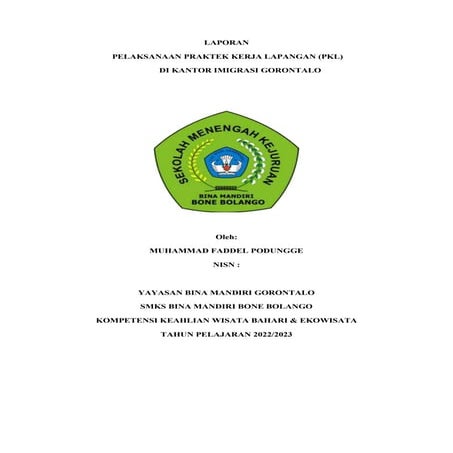 LAPORAN
PELAKSANAAN PRAKTEK KERJA LAPANGAN (PKL)
DI KANTOR IMIGRASI GORONTALO

SEKOLAH MENENGAH KEJURUAN
BINA MANDIRI
BONE BOLANGO

Oleh:
MUHAMMAD FADDEL PODUNGGE
NISN :

YAYASAN BINA MANDIRI GORONTALO
SMKS BINA MANDIRI BONE BOLANGO
KOMPETENSI KEAHLIAN WISATA BAHARI & EKOWISATA
TAHUN PELAJARAN 2022/2023